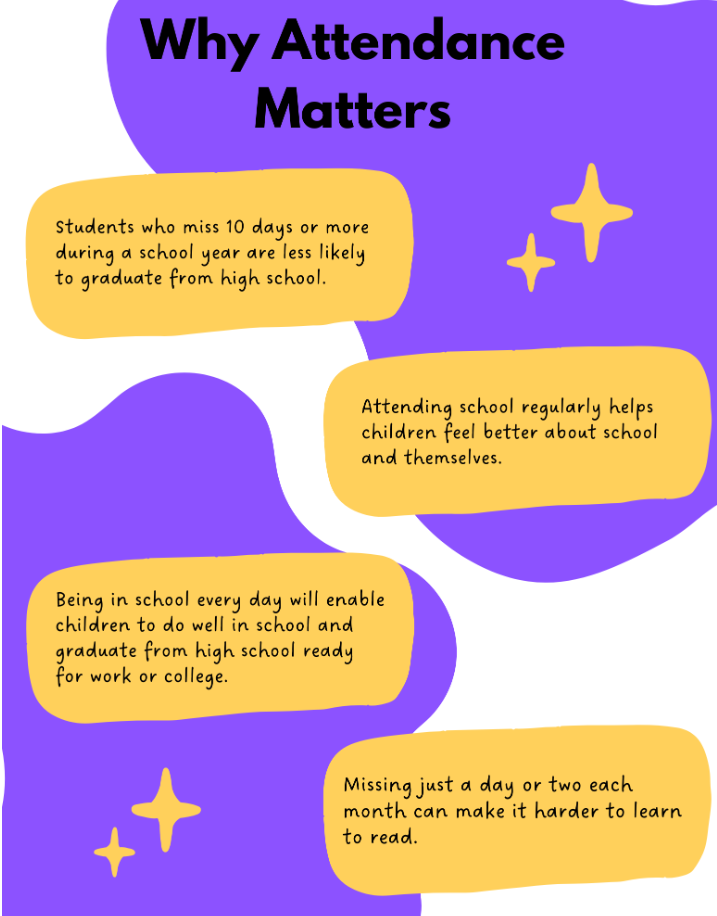 Why Attendance Matters

Students who miss 10 days or more during a school year are less likely to graduate from high school.

Attending school regularly helps children feel better about school and themselves.

Being in school every day will enable children to do well in school and graduate from high school ready for work or college.

Missing just a day or two each month can make it harder to learn to read.